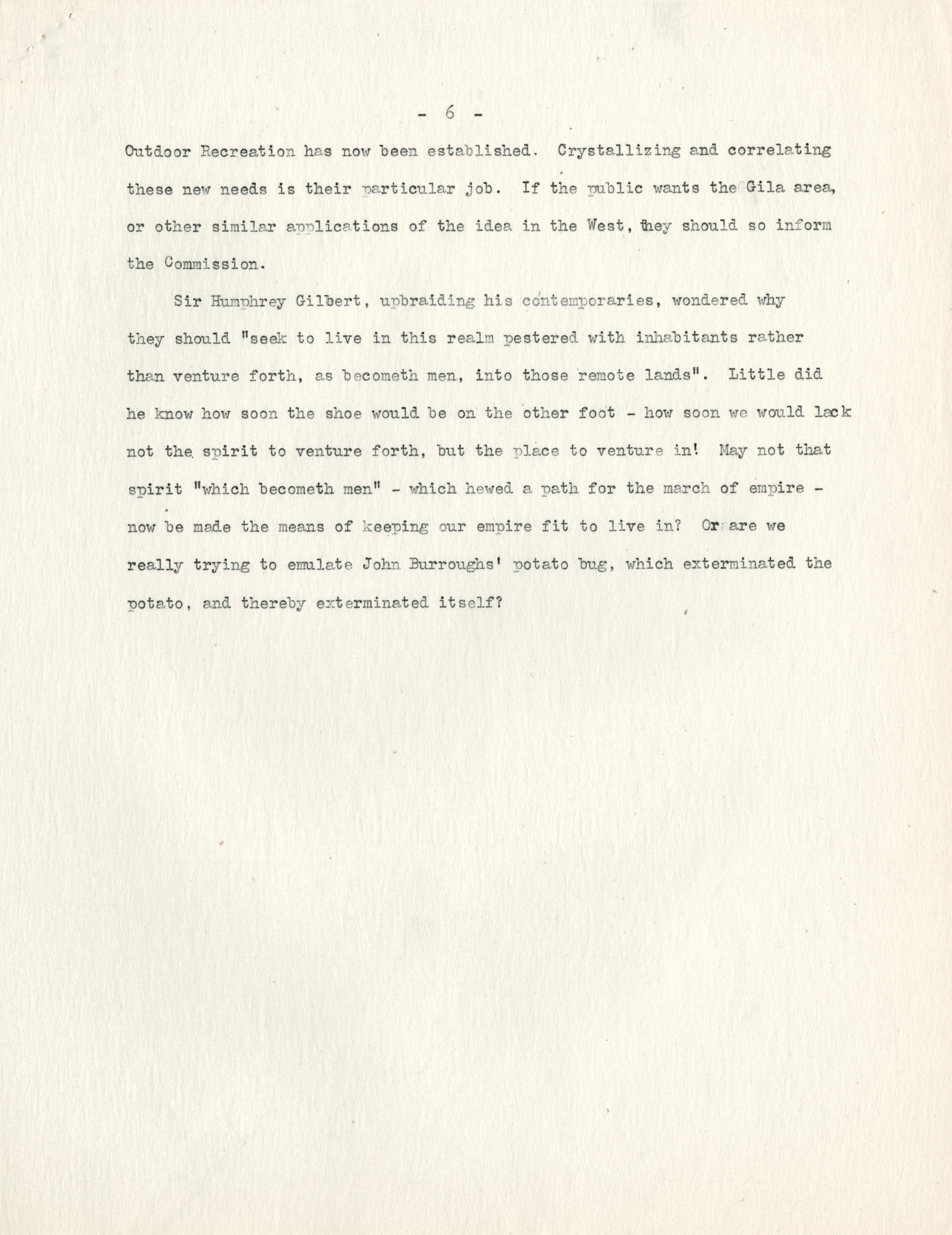 - 6 -

Outdoor Recreation has now been established. Crystallizing and correlating these new needs is their particular job. If the public wants the Gila area, or other similar applications of the idea in the West, they should so inform the Commission.

Sir Humphrey Gilbert, upbraiding his contemporaries, wondered why they should "seek to live in this realm pestered with inhabitants rather than venture forth, as becometh men, into those remote lands". Little did he know how soon the shoe would be on the other foot - how soon we would lack not the spirit to venture forth, but the place to venture in! May not that spirit "which becometh men" - which hewed a path for the march of empire - now be made the means of keeping our empire fit to live in? Or are we really trying to emulate John Burroughs' potato bug, which exterminated the potato, and thereby exterminated itself?